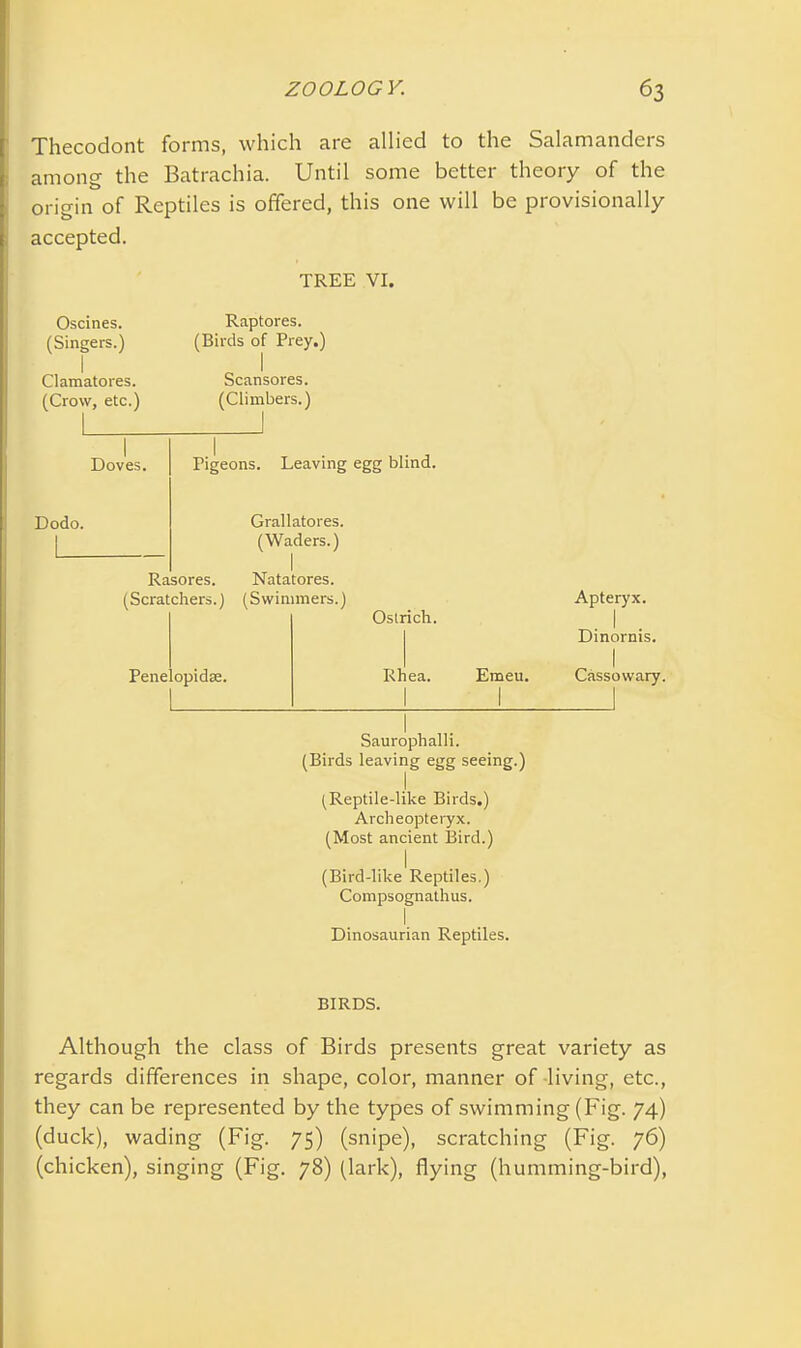 ZOOLOGY. 63

Thecodont forms, which are allied to the Salamanders among the Batrachia. Until some better theory of the origin of Reptiles is offered, this one will be provisionally accepted.

TREE VI.

Oscines. (Singers.)
Raptores. (Birds of Prey.)
Clamatores. (Crow, etc.)
Scansores. (Climbers.)
Doves.
Pigeons. Leaving egg blind.
Dodo.
Grallatores. (Waders.)
Rasores. (Scratchers.)
Natatores. (Swimmers.)
Ostrich.
Apteryx.
Dinornis.
Penelopidæ.
Rhea.
Emeu.
Cassowary.
Saurophalli. (Birds leaving egg seeing.)
(Reptile-like Birds.) Archeopteryx. (Most ancient Bird.)
(Bird-like Reptiles.) Compsognathus.
Dinosaurian Reptiles.

BIRDS.

Although the class of Birds presents great variety as regards differences in shape, color, manner of living, etc., they can be represented by the types of swimming (Fig. 74) (duck), wading (Fig. 75) (snipe), scratching (Fig. 76) (chicken), singing (Fig. 78) (lark), flying (humming-bird),